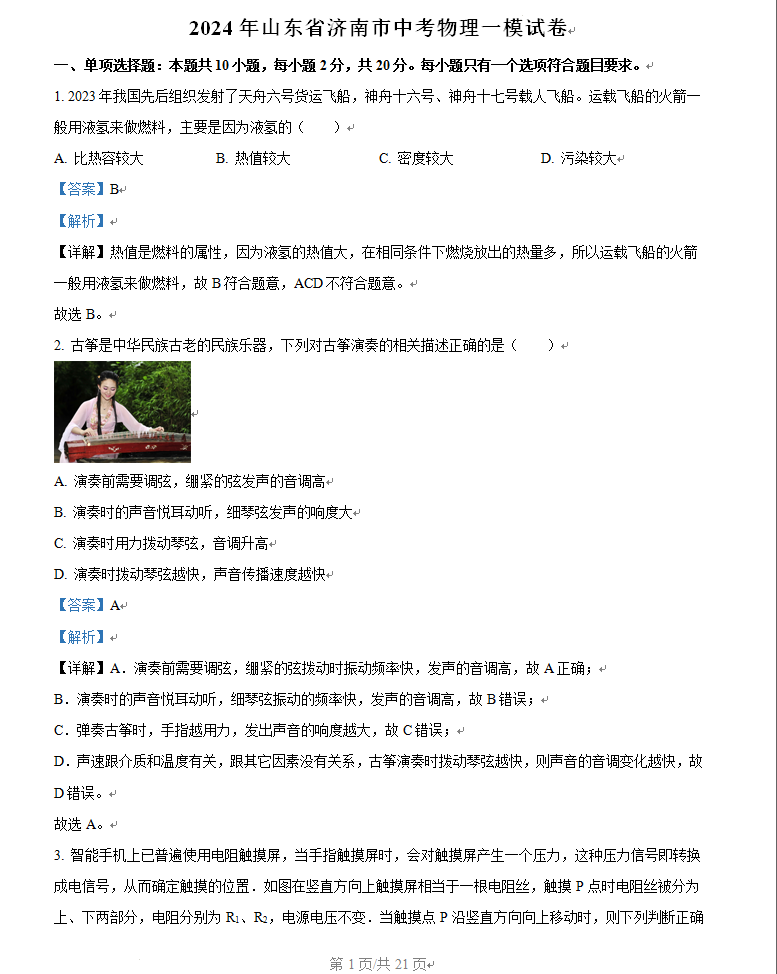 2024 年山东省济南市中考物理一模试卷

一、单项选择题：本题共 10 小题，每小题 2 分，共 20 分。每小题只有一个选项符合题目要求。

1. 2023 年我国先后组织发射了天舟六号货运飞船，神舟十六号、神舟十七号载人飞船。运载飞船的火箭一般用液氢来做燃料，主要是因为液氢的（　　）

A. 比热容较大　　B. 热值较大　　C. 密度较大　　D. 污染较大

【答案】B

【解析】

【详解】热值是燃料的属性，因为液氢的热值大，在相同条件下燃烧放出的热量多，所以运载飞船的火箭一般用液氢来做燃料，故 B 符合题意，ACD 不符合题意。

故选 B。

2. 古筝是中华民族古老的民族乐器，下列对古筝演奏的相关描述正确的是（　　）

A. 演奏前需要调弦，绷紧的弦发声的音调高

B. 演奏时的声音悦耳动听，细琴弦发声的响度大

C. 演奏时用力拨动琴弦，音调升高

D. 演奏时拨动琴弦越快，声音传播速度越快

【答案】A

【解析】

【详解】A．演奏前需要调弦，绷紧的弦拨动时振动频率快，发声的音调高，故 A 正确；

B．演奏时的声音悦耳动听，细琴弦振动的频率快，发声的音调高，故 B 错误；

C．弹奏古筝时，手指越用力，发出声音的响度越大，故 C 错误；

D．声速跟介质和温度有关，跟其它因素没有关系，古筝演奏时拨动琴弦越快，则声音的音调变化越快，故 D 错误。

故选 A。

3. 智能手机上已普遍使用电阻触摸屏，当手指触摸屏时，会对触摸屏产生一个压力，这种压力信号即转换成电信号，从而确定触摸的位置．如图在竖直方向上触摸屏相当于一根电阻丝，触摸 P 点时电阻丝被分为上、下两部分，电阻分别为 $R_1$、$R_2$，电源电压不变．当触摸点 P 沿竖直方向向上移动时，则下列判断正确

第 1 页/共 21 页